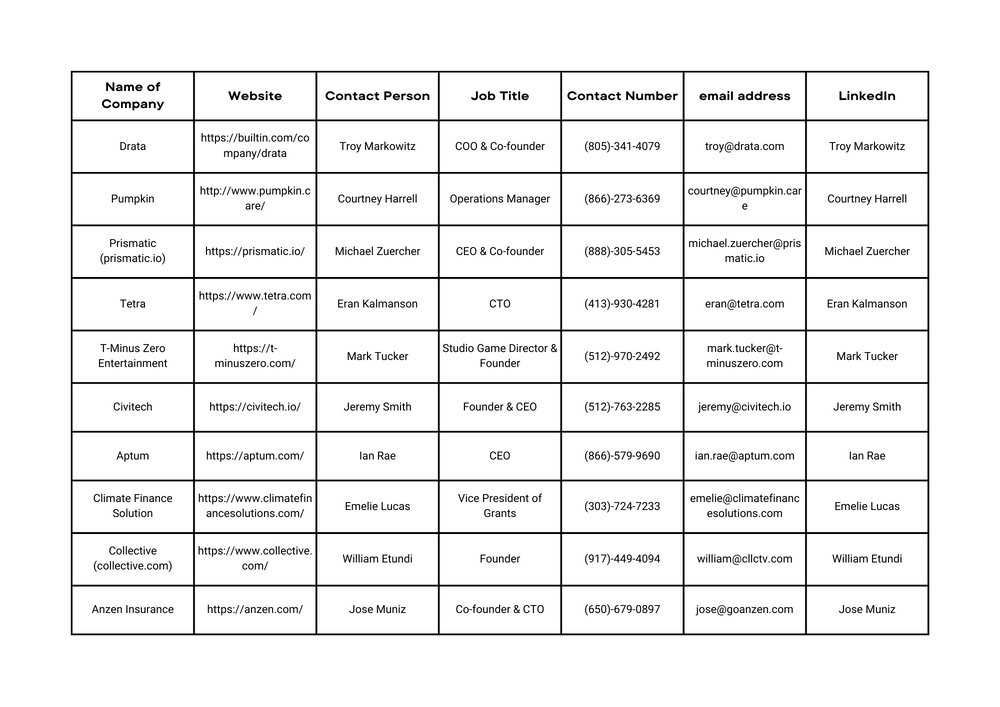 | Name of Company | Website | Contact Person | Job Title | Contact Number | email address | LinkedIn |
|---|---|---|---|---|---|---|
| Drata | https://builtin.com/company/drata | Troy Markowitz | COO & Co-founder | (805)-341-4079 | troy@drata.com | Troy Markowitz |
| Pumpkin | http://www.pumpkin.care/ | Courtney Harrell | Operations Manager | (866)-273-6369 | courtney@pumpkin.care | Courtney Harrell |
| Prismatic (prismatic.io) | https://prismatic.io/ | Michael Zuercher | CEO & Co-founder | (888)-305-5453 | michael.zuercher@prismatic.io | Michael Zuercher |
| Tetra | https://www.tetra.com/ | Eran Kalmanson | CTO | (413)-930-4281 | eran@tetra.com | Eran Kalmanson |
| T-Minus Zero Entertainment | https://t-minuszero.com/ | Mark Tucker | Studio Game Director & Founder | (512)-970-2492 | mark.tucker@t-minuszero.com | Mark Tucker |
| Civitech | https://civitech.io/ | Jeremy Smith | Founder & CEO | (512)-763-2285 | jeremy@civitech.io | Jeremy Smith |
| Aptum | https://aptum.com/ | Ian Rae | CEO | (866)-579-9690 | ian.rae@aptum.com | Ian Rae |
| Climate Finance Solution | https://www.climatefinancesolutions.com/ | Emelie Lucas | Vice President of Grants | (303)-724-7233 | emelie@climatefinancesolutions.com | Emelie Lucas |
| Collective (collective.com) | https://www.collective.com/ | William Etundi | Founder | (917)-449-4094 | william@cllctv.com | William Etundi |
| Anzen Insurance | https://anzen.com/ | Jose Muniz | Co-founder & CTO | (650)-679-0897 | jose@goanzen.com | Jose Muniz |